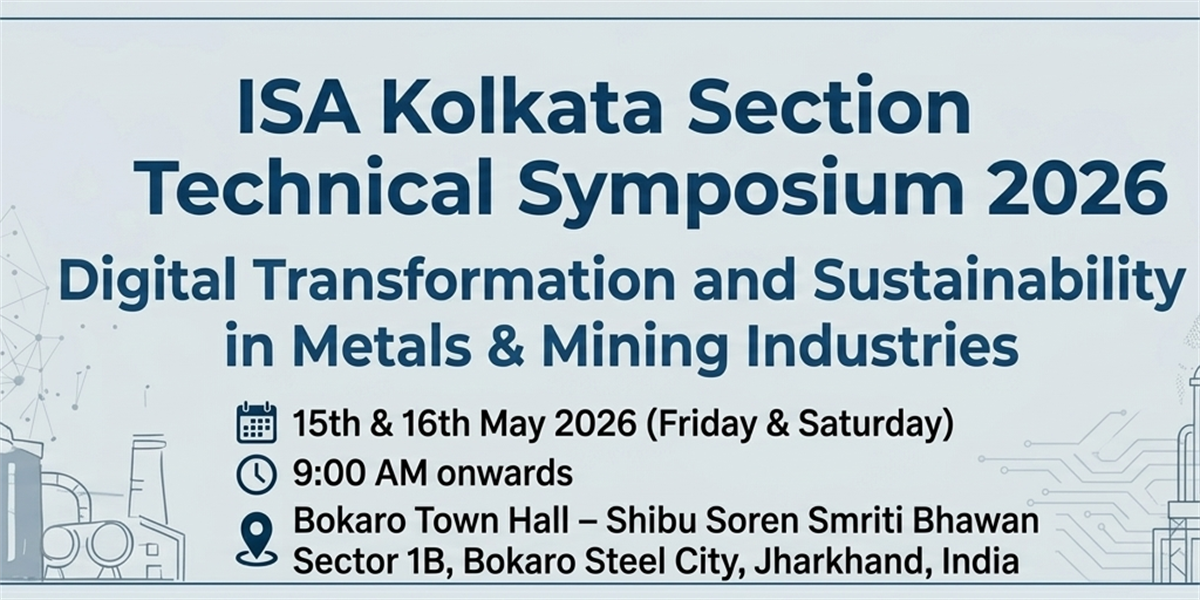 ISA Kolkata Section
Technical Symposium 2026

Digital Transformation and Sustainability in Metals & Mining Industries

15th & 16th May 2026 (Friday & Saturday)

9:00 AM onwards

Bokaro Town Hall – Shibu Soren Smriti Bhawan
Sector 1B, Bokaro Steel City, Jharkhand, India